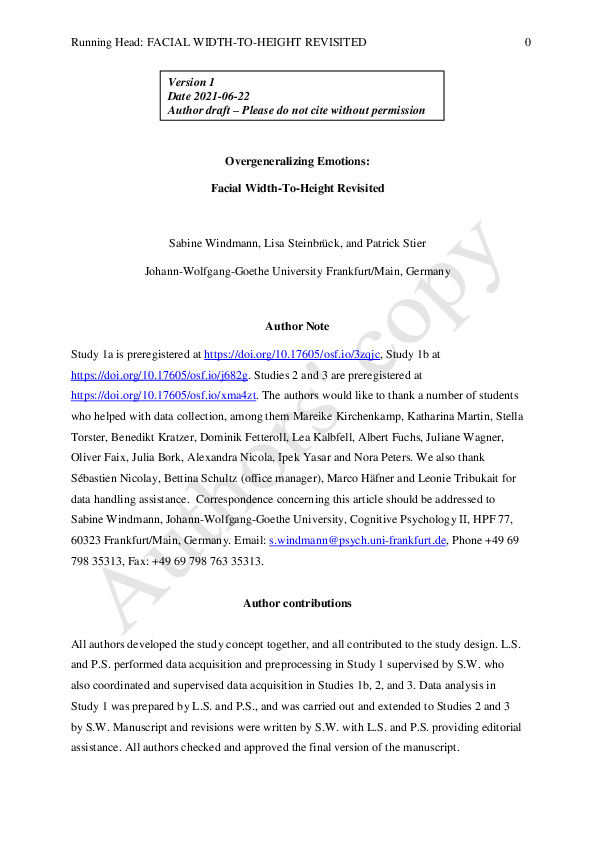 Running Head: FACIAL WIDTH-TO-HEIGHT REVISITED 0

Version 1
Date 2021-06-22
Author draft – Please do not cite without permission

Overgeneralizing Emotions:

Facial Width-To-Height Revisited

Sabine Windmann, Lisa Steinbrück, and Patrick Stier

Johann-Wolfgang-Goethe University Frankfurt/Main, Germany

Author Note

Study 1a is preregistered at https://doi.org/10.17605/osf.io/3zqjc, Study 1b at https://doi.org/10.17605/osf.io/j682g. Studies 2 and 3 are preregistered at https://doi.org/10.17605/osf.io/xma4zt. The authors would like to thank a number of students who helped with data collection, among them Mareike Kirchenkamp, Katharina Martin, Stella Torster, Benedikt Kratzer, Dominik Fetteroll, Lea Kalbfell, Albert Fuchs, Juliane Wagner, Oliver Faix, Julia Bork, Alexandra Nicola, Ipek Yasar and Nora Peters. We also thank Sébastien Nicolay, Bettina Schultz (office manager), Marco Häfner and Leonie Tribukait for data handling assistance. Correspondence concerning this article should be addressed to Sabine Windmann, Johann-Wolfgang-Goethe University, Cognitive Psychology II, HPF 77, 60323 Frankfurt/Main, Germany. Email: s.windmann@psych.uni-frankfurt.de, Phone +49 69 798 35313, Fax: +49 69 798 763 35313.

Author contributions

All authors developed the study concept together, and all contributed to the study design. L.S. and P.S. performed data acquisition and preprocessing in Study 1 supervised by S.W. who also coordinated and supervised data acquisition in Studies 1b, 2, and 3. Data analysis in Study 1 was prepared by L.S. and P.S., and was carried out and extended to Studies 2 and 3 by S.W. Manuscript and revisions were written by S.W. with L.S. and P.S. providing editorial assistance. All authors checked and approved the final version of the manuscript.

Author's copy